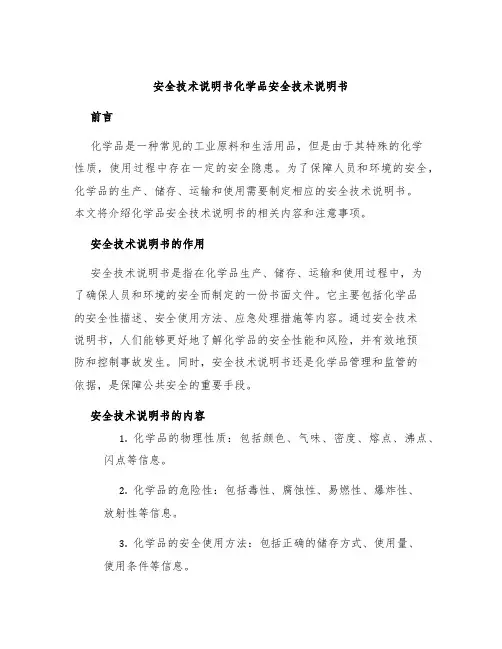 安全技术说明书化学品安全技术说明书

前言

化学品是一种常见的工业原料和生活用品，但是由于其特殊的化学性质，使用过程中存在一定的安全隐患。为了保障人员和环境的安全，化学品的生产、储存、运输和使用需要制定相应的安全技术说明书。本文将介绍化学品安全技术说明书的相关内容和注意事项。

安全技术说明书的作用

安全技术说明书是指在化学品生产、储存、运输和使用过程中，为了确保人员和环境的安全而制定的一份书面文件。它主要包括化学品的安全性描述、安全使用方法、应急处理措施等内容。通过安全技术说明书，人们能够更好地了解化学品的安全性能和风险，并有效地预防和控制事故发生。同时，安全技术说明书还是化学品管理和监管的依据，是保障公共安全的重要手段。

安全技术说明书的内容

1. 化学品的物理性质：包括颜色、气味、密度、熔点、沸点、闪点等信息。

2. 化学品的危险性：包括毒性、腐蚀性、易燃性、爆炸性、放射性等信息。

3. 化学品的安全使用方法：包括正确的储存方式、使用量、使用条件等信息。